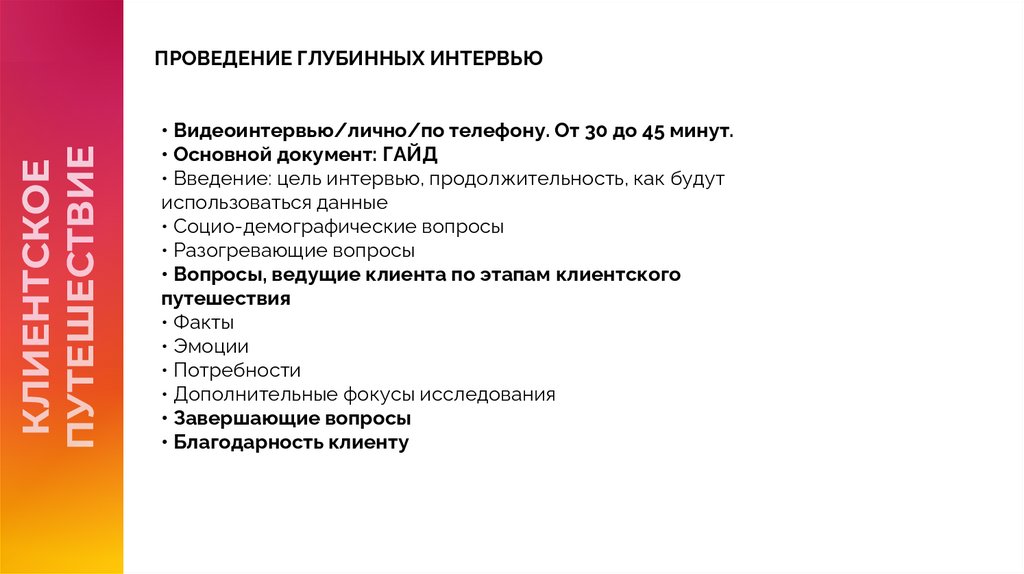 КЛИЕНТСКОЕ ПУТЕШЕСТВИЕ

ПРОВЕДЕНИЕ ГЛУБИННЫХ ИНТЕРВЬЮ

• Видеоинтервью/лично/по телефону. От 30 до 45 минут.
• Основной документ: ГАЙД
• Введение: цель интервью, продолжительность, как будут использоваться данные
• Социо-демографические вопросы
• Разогревающие вопросы
• Вопросы, ведущие клиента по этапам клиентского путешествия
• Факты
• Эмоции
• Потребности
• Дополнительные фокусы исследования
• Завершающие вопросы
• Благодарность клиенту